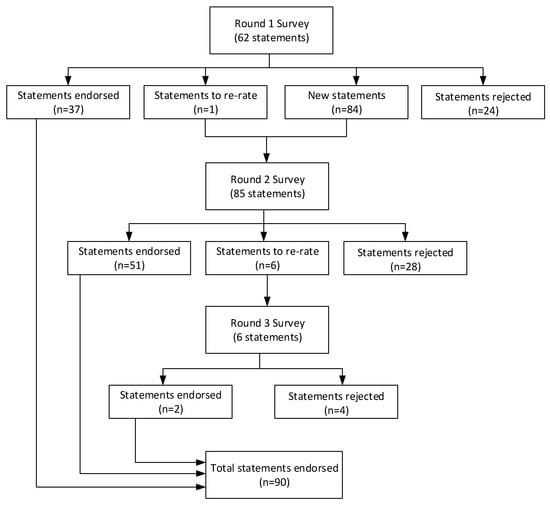 Round 1 Survey
(62 statements)

Statements endorsed
(n=37)

Statements to re-rate
(n=1)

New statements
(n=84)

Statements rejected
(n=24)

Round 2 Survey
(85 statements)

Statements endorsed
(n=51)

Statements to re-rate
(n=6)

Statements rejected
(n=28)

Round 3 Survey
(6 statements)

Statements endorsed
(n=2)

Statements rejected
(n=4)

Total statements endorsed
(n=90)